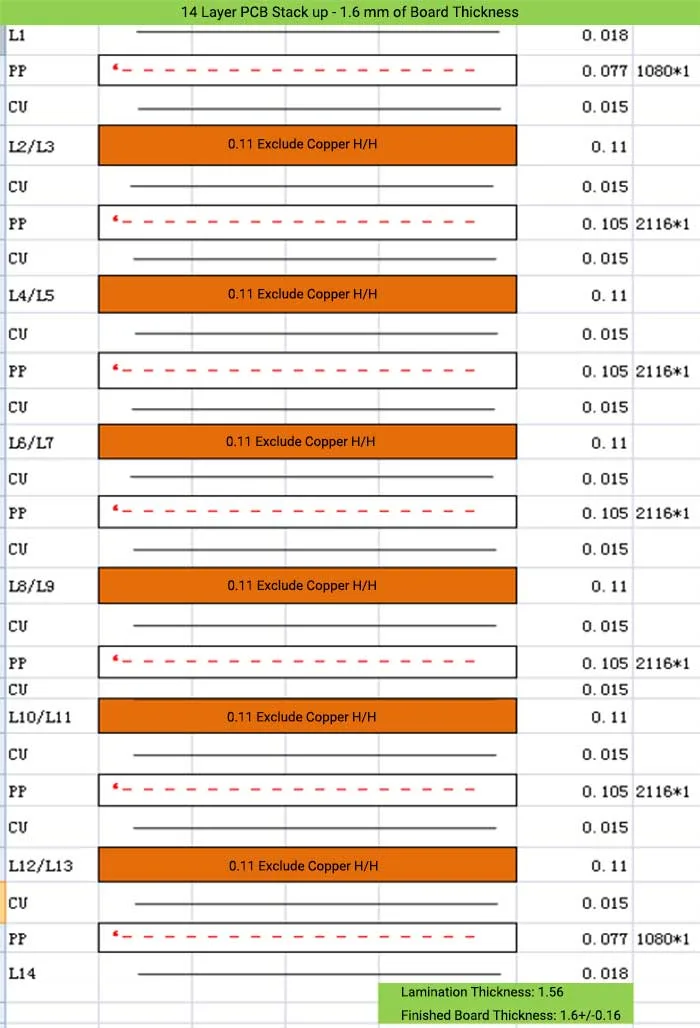 14 Layer PCB Stack up - 1.6 mm of Board Thickness

| | | | |
|---|---|---|---|
| L1 | | 0.018 | |
| PP | | 0.077 | 1080*1 |
| CU | | 0.015 | |
| L2/L3 | 0.11 Exclude Copper H/H | 0.11 | |
| CU | | 0.015 | |
| PP | | 0.105 | 2116*1 |
| CU | | 0.015 | |
| L4/L5 | 0.11 Exclude Copper H/H | 0.11 | |
| CU | | 0.015 | |
| PP | | 0.105 | 2116*1 |
| CU | | 0.015 | |
| L6/L7 | 0.11 Exclude Copper H/H | 0.11 | |
| CU | | 0.015 | |
| PP | | 0.105 | 2116*1 |
| CU | | 0.015 | |
| L8/L9 | 0.11 Exclude Copper H/H | 0.11 | |
| CU | | 0.015 | |
| PP | | 0.105 | 2116*1 |
| CU | | 0.015 | |
| L10/L11 | 0.11 Exclude Copper H/H | 0.11 | |
| CU | | 0.015 | |
| PP | | 0.105 | 2116*1 |
| CU | | 0.015 | |
| L12/L13 | 0.11 Exclude Copper H/H | 0.11 | |
| CU | | 0.015 | |
| PP | | 0.077 | 1080*1 |
| L14 | | 0.018 | |

Lamination Thickness: 1.56
Finished Board Thickness: 1.6+/-0.16